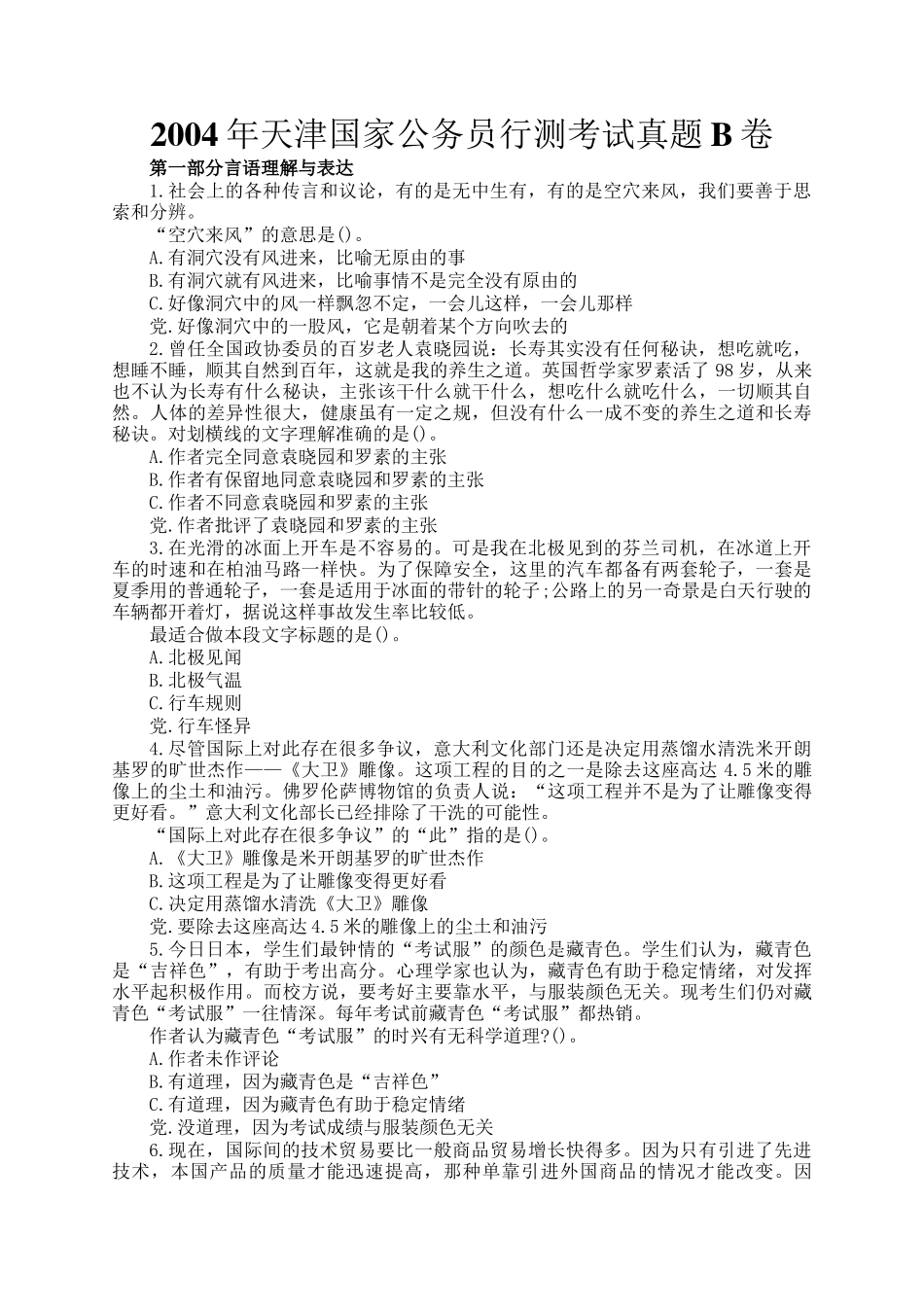 2004年天津国家公务员行测考试真题B卷

第一部分言语理解与表达

1.社会上的各种传言和议论，有的是无中生有，有的是空穴来风，我们要善于思索和分辨。

“空穴来风”的意思是()。

A.有洞穴没有风进来，比喻无原由的事

B.有洞穴就有风进来，比喻事情不是完全没有原由的

C.好像洞穴中的风一样飘忽不定，一会儿这样，一会儿那样

党.好像洞穴中的一股风，它是朝着某个方向吹去的

2.曾任全国政协委员的百岁老人袁晓园说：长寿其实没有任何秘诀，想吃就吃，想睡不睡，顺其自然到百年，这就是我的养生之道。英国哲学家罗素活了98岁，从来也不认为长寿有什么秘诀，主张该干什么就干什么，想吃什么就吃什么，一切顺其自然。人体的差异性很大，健康虽有一定之规，但没有什么一成不变的养生之道和长寿秘诀。对划横线的文字理解准确的是()。

A.作者完全同意袁晓园和罗素的主张

B.作者有保留地同意袁晓园和罗素的主张

C.作者不同意袁晓园和罗素的主张

党.作者批评了袁晓园和罗素的主张

3.在光滑的冰面上开车是不容易的。可是我在北极见到的芬兰司机，在冰道上开车的时速和在柏油马路一样快。为了保障安全，这里的汽车都备有两套轮子，一套是夏季用的普通轮子，一套是适用于冰面的带针的轮子;公路上的另一奇景是白天行驶的车辆都开着灯，据说这样事故发生率比较低。

最适合做本段文字标题的是()。

A.北极见闻

B.北极气温

C.行车规则

党.行车怪异

4.尽管国际上对此存在很多争议，意大利文化部门还是决定用蒸馏水清洗米开朗基罗的旷世杰作——《大卫》雕像。这项工程的目的之一是除去这座高达4.5米的雕像上的尘土和油污。佛罗伦萨博物馆的负责人说：“这项工程并不是为了让雕像变得更好看。”意大利文化部长已经排除了干洗的可能性。

“国际上对此存在很多争议”的“此”指的是()。

A.《大卫》雕像是米开朗基罗的旷世杰作

B.这项工程是为了让雕像变得更好看

C.决定用蒸馏水清洗《大卫》雕像

党.要除去这座高达4.5米的雕像上的尘土和油污

5.今日日本，学生们最钟情的“考试服”的颜色是藏青色。学生们认为，藏青色是“吉祥色”，有助于考出高分。心理学家也认为，藏青色有助于稳定情绪，对发挥水平起积极作用。而校方说，要考好主要靠水平，与服装颜色无关。现考生们仍对藏青色“考试服”一往情深。每年考试前藏青色“考试服”都热销。

作者认为藏青色“考试服”的时兴有无科学道理?()。

A.作者未作评论

B.有道理，因为藏青色是“吉祥色”

C.有道理，因为藏青色有助于稳定情绪

党.没道理，因为考试成绩与服装颜色无关

6.现在，国际间的技术贸易要比一般商品贸易增长快得多。因为只有引进了先进技术，本国产品的质量才能迅速提高，那种单靠引进外国商品的情况才能改变。因